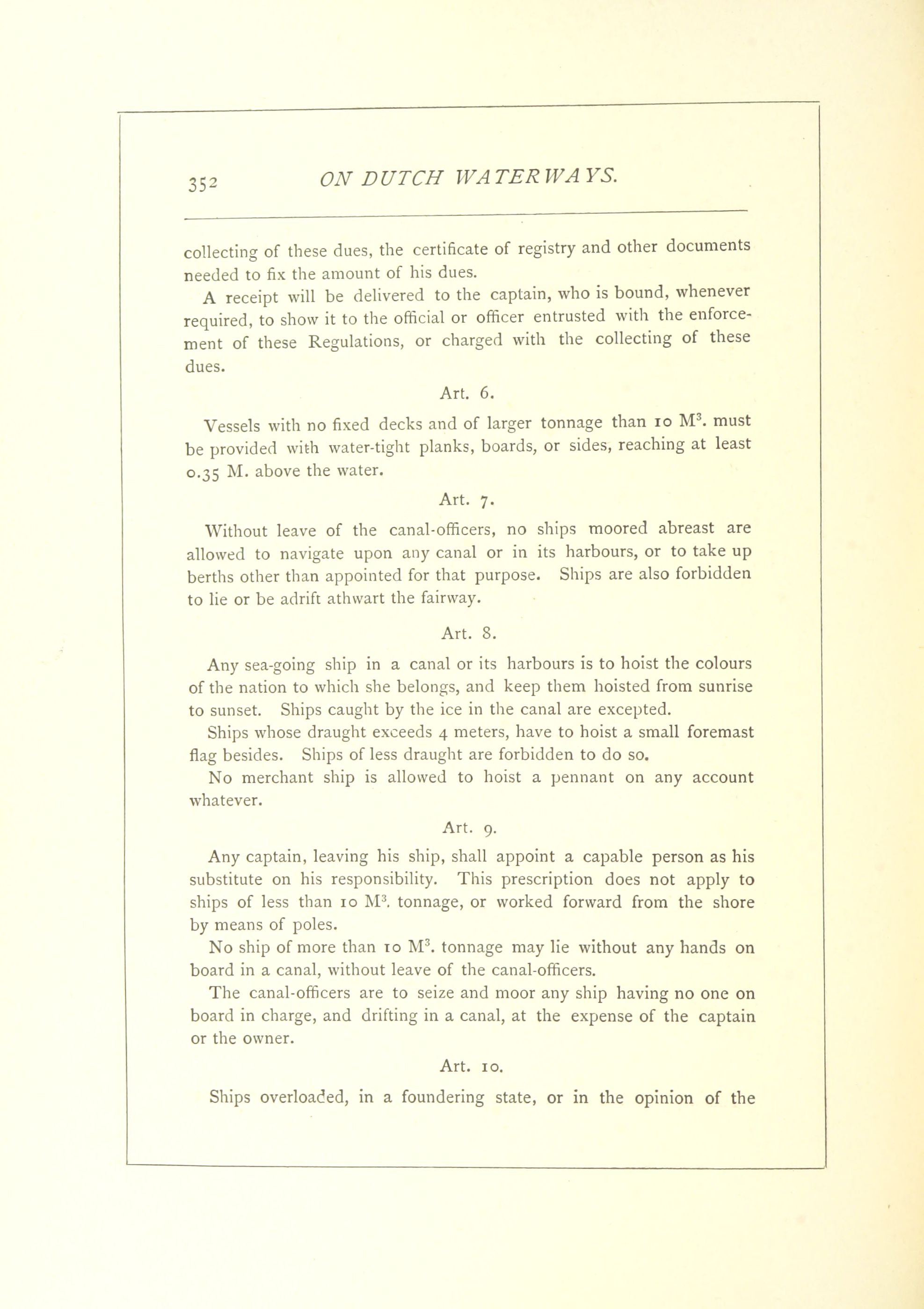 352 ON DUTCH WATERWAYS.

collecting of these dues, the certificate of registry and other documents needed to fix the amount of his dues.

A receipt will be delivered to the captain, who is bound, whenever required, to show it to the official or officer entrusted with the enforcement of these Regulations, or charged with the collecting of these dues.

Art. 6.

Vessels with no fixed decks and of larger tonnage than 10 $M^3$. must be provided with water-tight planks, boards, or sides, reaching at least 0.35 M. above the water.

Art. 7.

Without leave of the canal-officers, no ships moored abreast are allowed to navigate upon any canal or in its harbours, or to take up berths other than appointed for that purpose. Ships are also forbidden to lie or be adrift athwart the fairway.

Art. 8.

Any sea-going ship in a canal or its harbours is to hoist the colours of the nation to which she belongs, and keep them hoisted from sunrise to sunset. Ships caught by the ice in the canal are excepted.

Ships whose draught exceeds 4 meters, have to hoist a small foremast flag besides. Ships of less draught are forbidden to do so.

No merchant ship is allowed to hoist a pennant on any account whatever.

Art. 9.

Any captain, leaving his ship, shall appoint a capable person as his substitute on his responsibility. This prescription does not apply to ships of less than 10 $M^3$. tonnage, or worked forward from the shore by means of poles.

No ship of more than 10 $M^3$. tonnage may lie without any hands on board in a canal, without leave of the canal-officers.

The canal-officers are to seize and moor any ship having no one on board in charge, and drifting in a canal, at the expense of the captain or the owner.

Art. 10.

Ships overloaded, in a foundering state, or in the opinion of the